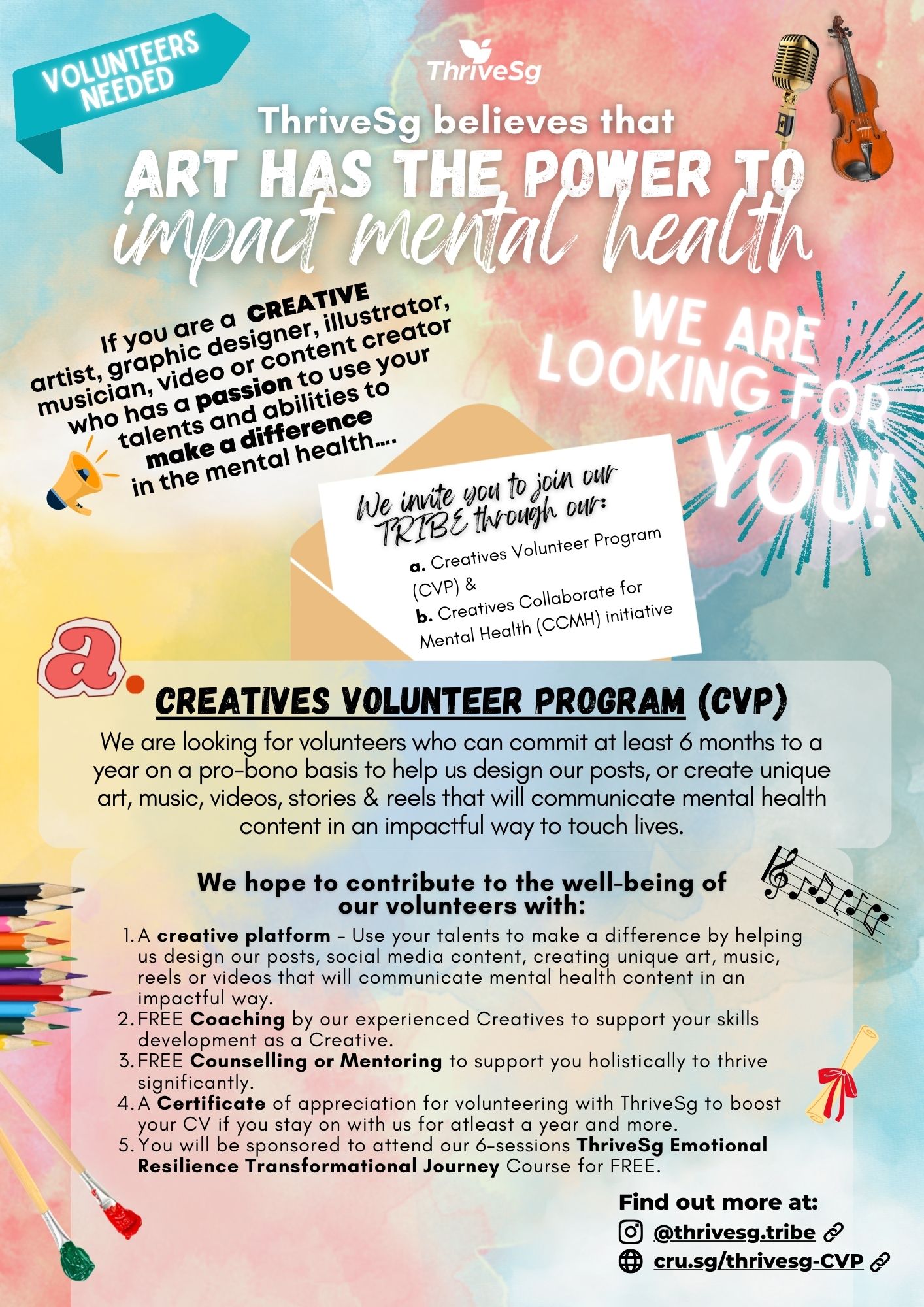 VOLUNTEERS NEEDED

ThriveSg

ThriveSg believes that
ART HAS THE POWER TO
impact mental health

If you are a CREATIVE artist, graphic designer, illustrator, musician, video or content creator who has a passion to use your talents and abilities to make a difference in the mental health....

WE ARE LOOKING FOR YOU!

We invite you to join our TRIBE through our:
a. Creatives Volunteer Program (CVP) &
b. Creatives Collaborate for Mental Health (CCMH) initiative

a.

CREATIVES VOLUNTEER PROGRAM (CVP)
We are looking for volunteers who can commit at least 6 months to a year on a pro-bono basis to help us design our posts, or create unique art, music, videos, stories & reels that will communicate mental health content in an impactful way to touch lives.

We hope to contribute to the well-being of our volunteers with:
1. A creative platform - Use your talents to make a difference by helping us design our posts, social media content, creating unique art, music, reels or videos that will communicate mental health content in an impactful way.
2. FREE Coaching by our experienced Creatives to support your skills development as a Creative.
3. FREE Counselling or Mentoring to support you holistically to thrive significantly.
4. A Certificate of appreciation for volunteering with ThriveSg to boost your CV if you stay on with us for atleast a year and more.
5. You will be sponsored to attend our 6-sessions ThriveSg Emotional Resilience Transformational Journey Course for FREE.

Find out more at:
@thrivesg.tribe
cru.sg/thrivesg-CVP